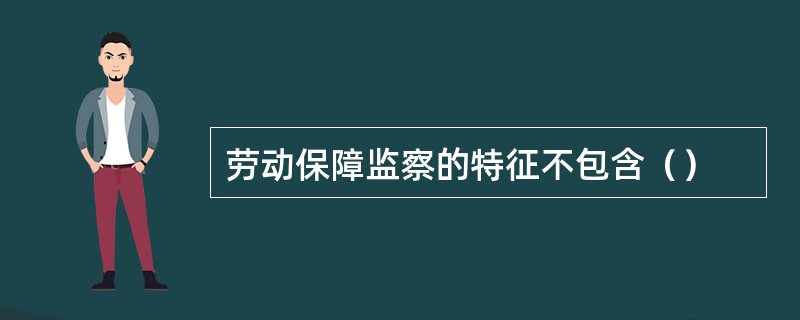 劳动保障监察的特征不包含（）